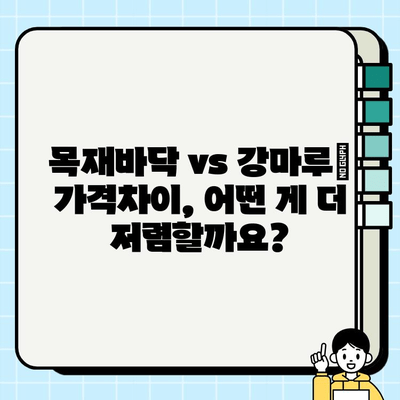 목재바닥 vs 강마루 NO GLYPH 가격차이, 어떤 게 더 저렴할까요?